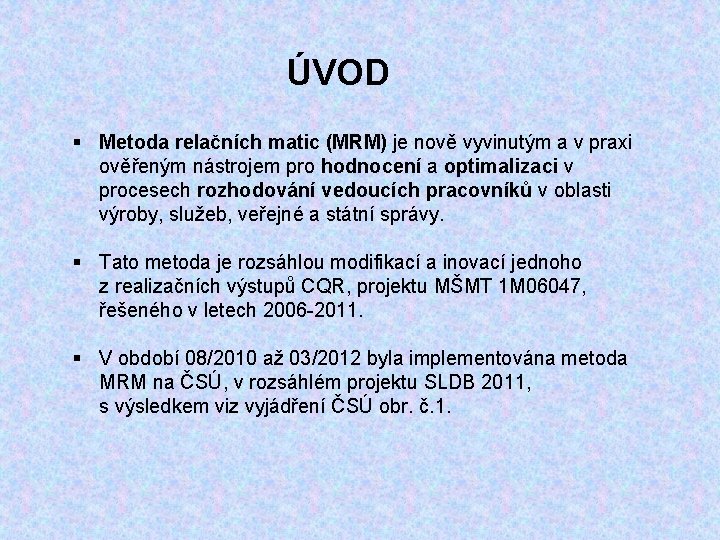 ÚVOD

▪ Metoda relačních matic (MRM) je nově vyvinutým a v praxi ověřeným nástrojem pro hodnocení a optimalizaci v procesech rozhodování vedoucích pracovníků v oblasti výroby, služeb, veřejné a státní správy.

▪ Tato metoda je rozsáhlou modifikací a inovací jednoho z realizačních výstupů CQR, projektu MŠMT 1M06047, řešeného v letech 2006-2011.

▪ V období 08/2010 až 03/2012 byla implementována metoda MRM na ČSÚ, v rozsáhlém projektu SLDB 2011, s výsledkem viz vyjádření ČSÚ obr. č.1.